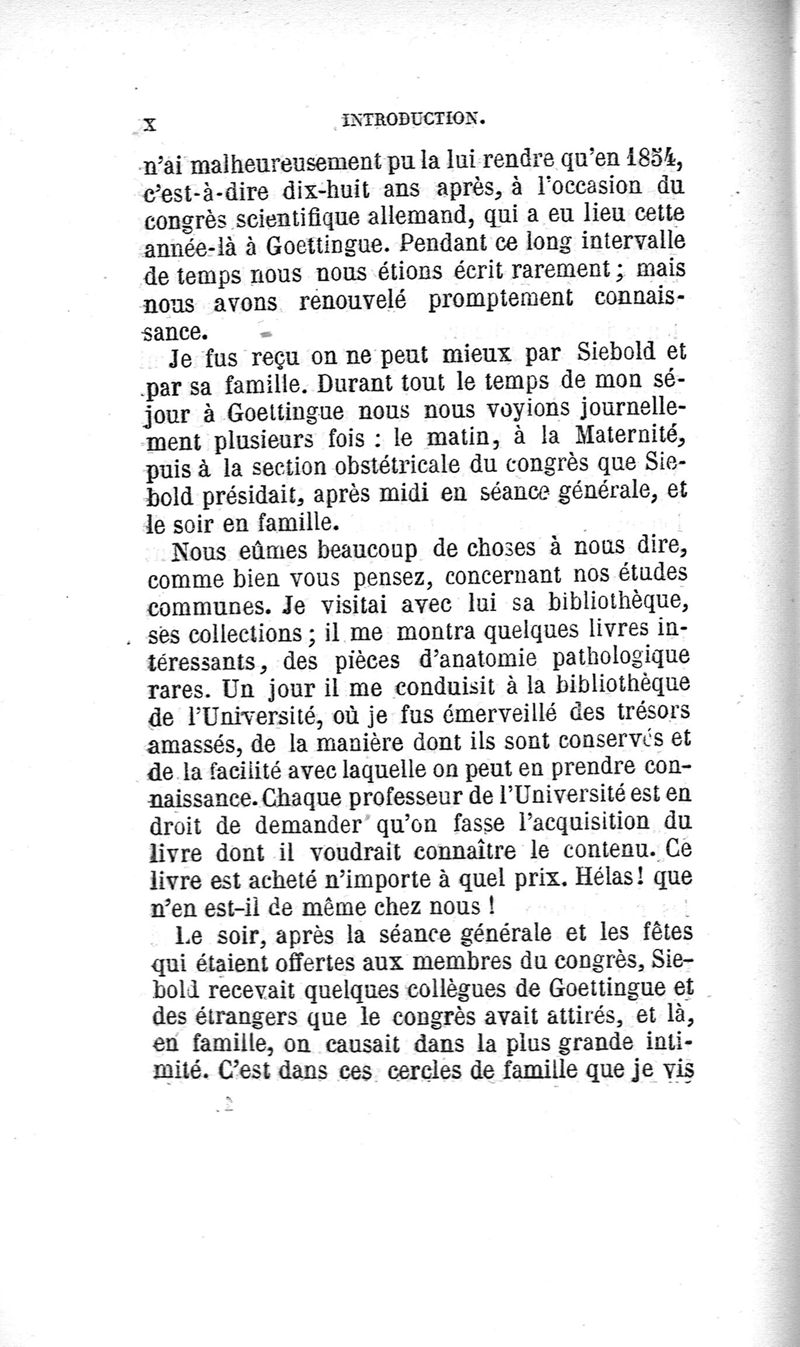 X INTRODUCTION.

n'ai malheureusement pu la lui rendre qu'en 1854, c'est-à-dire dix-huit ans après, à l'occasion du congrès scientifique allemand, qui a eu lieu cette année-là à Goettingue. Pendant ce long intervalle de temps nous nous étions écrit rarement; mais nous avons renouvelé promptement connaissance.

Je fus reçu on ne peut mieux par Siebold et par sa famille. Durant tout le temps de mon séjour à Goettingue nous nous voyions journellement plusieurs fois : le matin, à la Maternité, puis à la section obstétricale du congrès que Siebold présidait, après midi en séance générale, et le soir en famille.

Nous eûmes beaucoup de choses à nous dire, comme bien vous pensez, concernant nos études communes. Je visitai avec lui sa bibliothèque, ses collections; il me montra quelques livres intéressants, des pièces d'anatomie pathologique rares. Un jour il me conduisit à la bibliothèque de l'Université, où je fus émerveillé des trésors amassés, de la manière dont ils sont conservés et de la facilité avec laquelle on peut en prendre connaissance. Chaque professeur de l'Université est en droit de demander qu'on fasse l'acquisition du livre dont il voudrait connaître le contenu. Ce livre est acheté n'importe à quel prix. Hélas! que n'en est-il de même chez nous !

Le soir, après la séance générale et les fêtes qui étaient offertes aux membres du congrès, Siebold recevait quelques collègues de Goettingue et des étrangers que le congrès avait attirés, et là, en famille, on causait dans la plus grande intimité. C'est dans ces cercles de famille que je vis